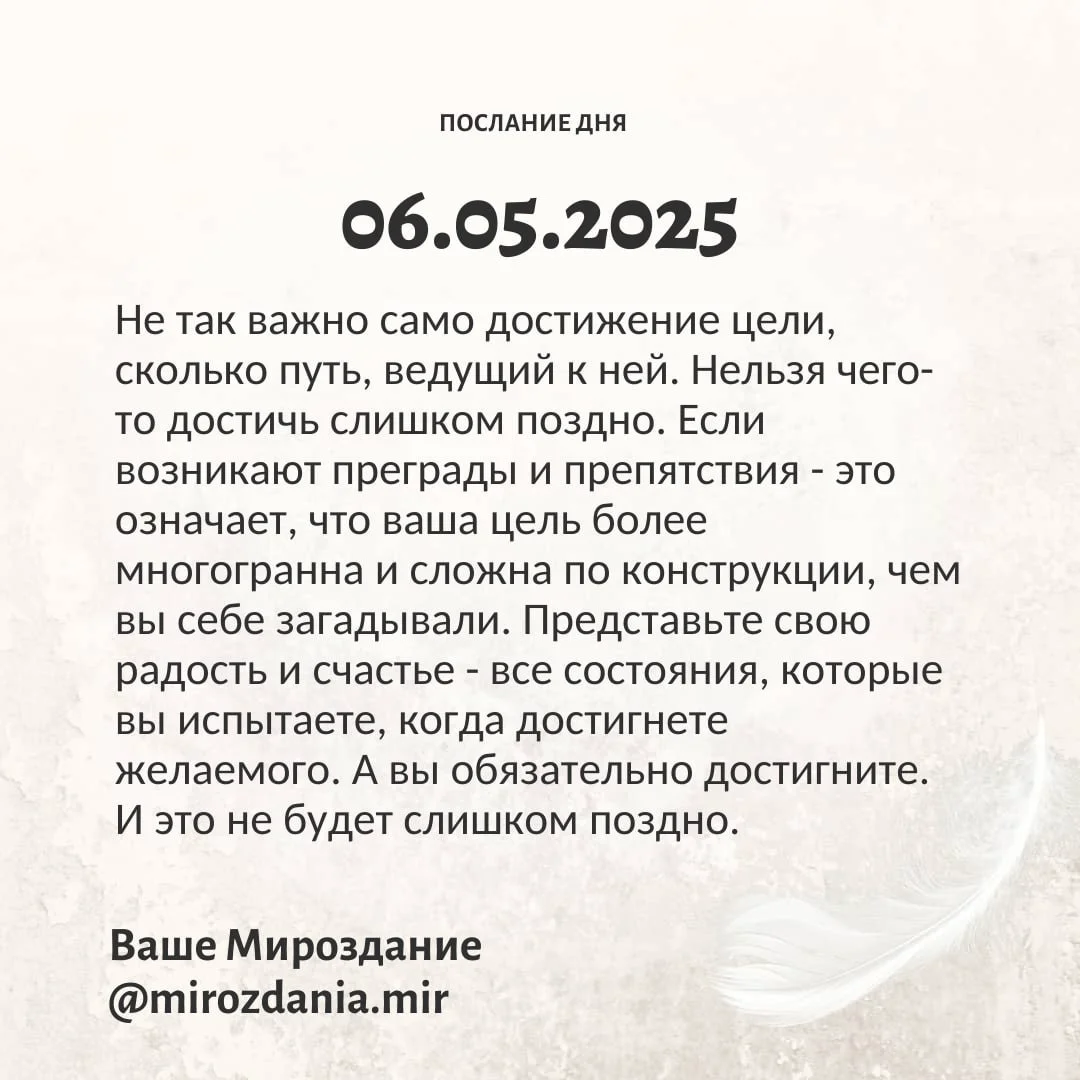 ПОСЛАНИЕ ДНЯ

06.05.2025

Не так важно само достижение цели, сколько путь, ведущий к ней. Нельзя чего-то достичь слишком поздно. Если возникают преграды и препятствия - это означает, что ваша цель более многогранна и сложна по конструкции, чем вы себе загадывали. Представьте свою радость и счастье - все состояния, которые вы испытаете, когда достигнете желаемого. А вы обязательно достигните. И это не будет слишком поздно.

Ваше Мироздание
@mirozdania.mir